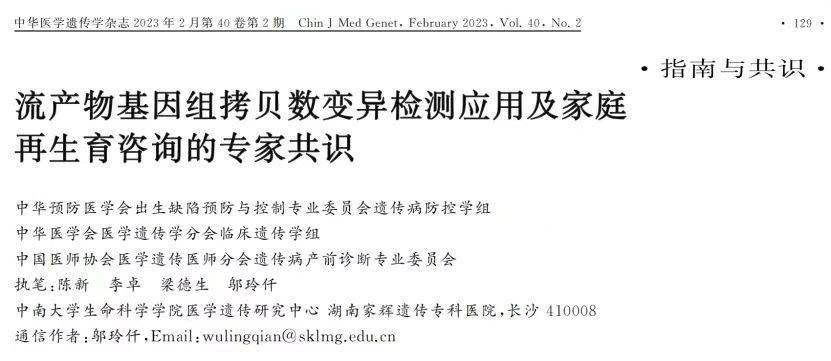 中华医学遗传学杂志 2023 年 2 月第 40 卷第 2 期 Chin J Med Genet, February 2023, Vol. 40, No. 2

· 129 ·

· 指南与共识 ·

流产物基因组拷贝数变异检测应用及家庭再生育咨询的专家共识

中华预防医学会出生缺陷预防与控制专业委员会遗传病防控学组
中华医学会医学遗传学分会临床遗传学组
中国医师协会医学遗传医师分会遗传病产前诊断专业委员会
执笔:陈新 李卓 梁德生 邬玲仟
中南大学生命科学学院医学遗传研究中心 湖南家辉遗传专科医院,长沙 410008
通信作者:邬玲仟,Email:wulingqian@sklmg.edu.cn